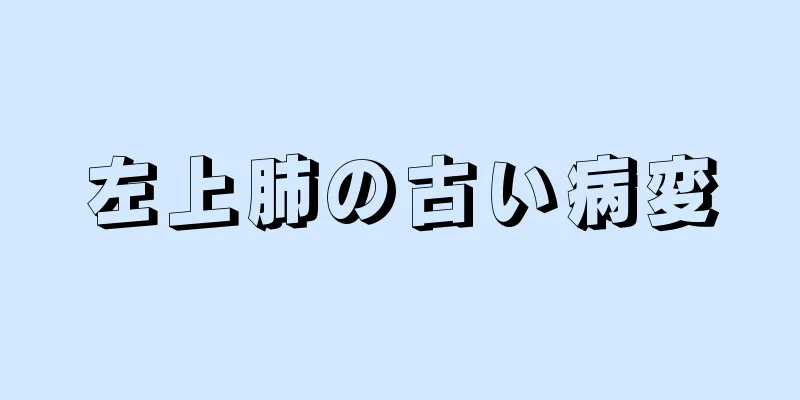 左上肺の古い病変